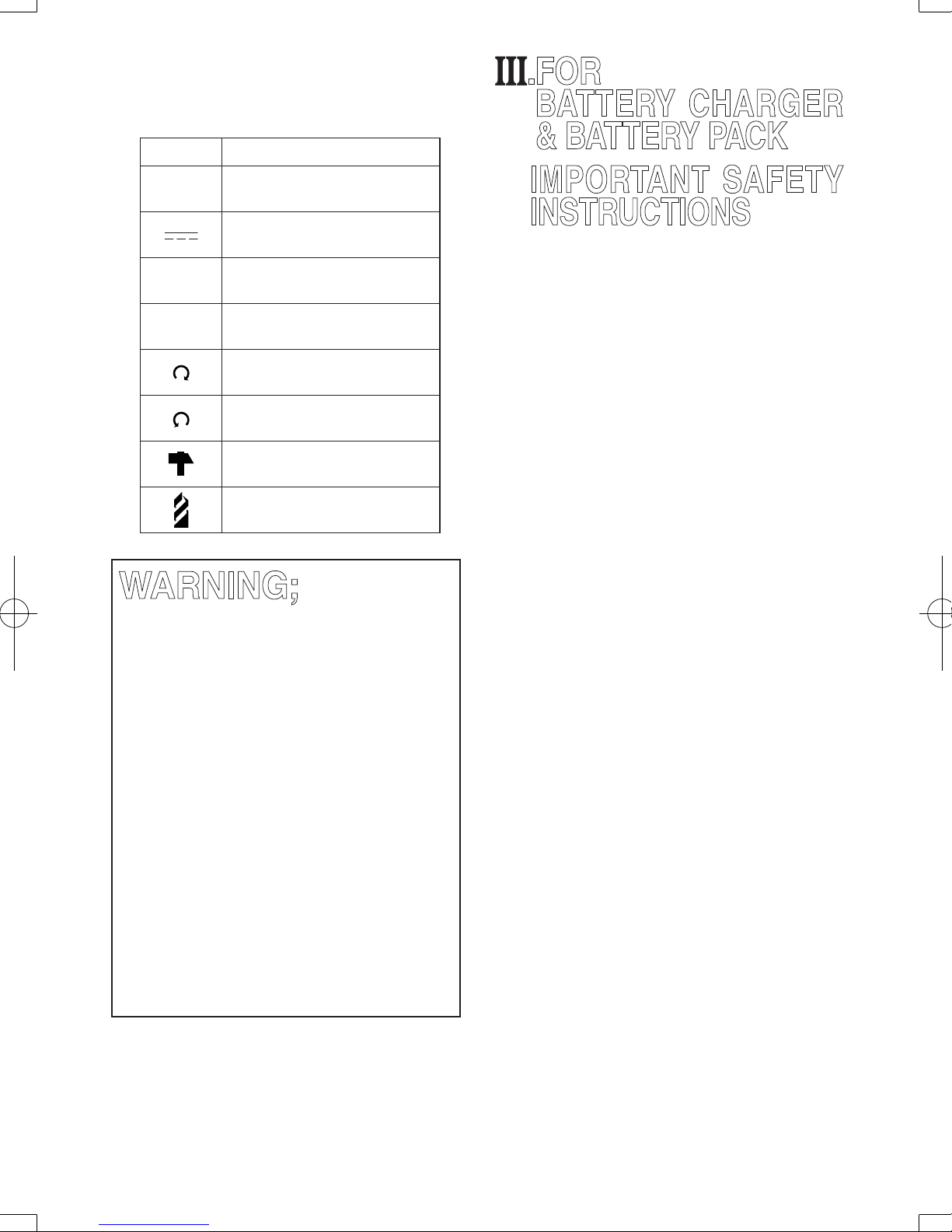 III.FOR
BATTERY CHARGER
& BATTERY PACK

IMPORTANT SAFETY INSTRUCTIONS

WARNING;